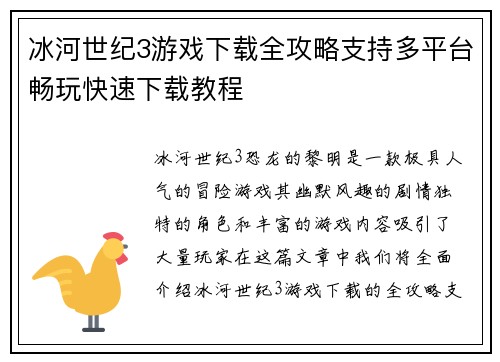 冰河世纪3游戏下载全攻略支持多平台畅玩快速下载教程

冰河世纪3恐龙的黎明是一款极具人气的冒险游戏其幽默风趣的剧情独特的角色和丰富的游戏内容吸引了大量玩家在这篇文章中我们将全面介绍冰河世纪3游戏下载的全攻略支